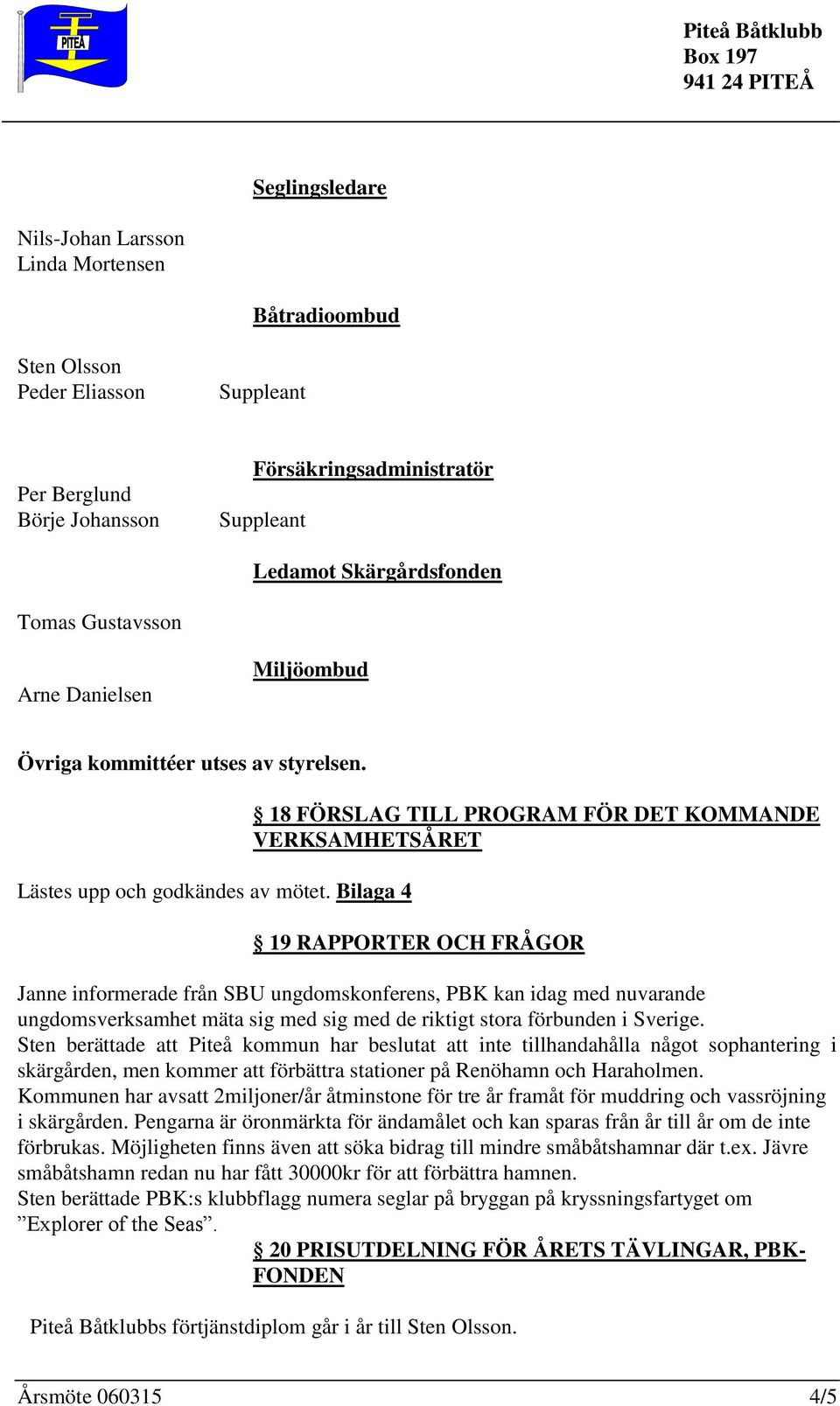 PITEÅ

Piteå Båtklubb
Box 197
941 24 PITEÅ

Seglingsledare

Nils-Johan Larsson
Linda Mortensen

Båtradioombud

Sten Olsson
Peder Eliasson Suppleant

Försäkringsadministratör

Per Berglund
Börje Johansson Suppleant

Ledamot Skärgårdsfonden

Tomas Gustavsson

Miljöombud

Arne Danielsen

Övriga kommittéer utses av styrelsen.

§ 18 FÖRSLAG TILL PROGRAM FÖR DET KOMMANDE VERKSAMHETSÅRET

Lästes upp och godkändes av mötet. Bilaga 4

§ 19 RAPPORTER OCH FRÅGOR

Janne informerade från SBU ungdomskonferens, PBK kan idag med nuvarande ungdomsverksamhet mäta sig med sig med de riktigt stora förbunden i Sverige.
Sten berättade att Piteå kommun har beslutat att inte tillhandahålla något sophantering i skärgården, men kommer att förbättra stationer på Renöhamn och Haraholmen.
Kommunen har avsatt 2miljoner/år åtminstone för tre år framåt för muddring och vassröjning i skärgården. Pengarna är öronmärkta för ändamålet och kan sparas från år till år om de inte förbrukas. Möjligheten finns även att söka bidrag till mindre småbåtshamnar där t.ex. Jävre småbåtshamn redan nu har fått 30000kr för att förbättra hamnen.
Sten berättade PBK:s klubbflagg numera seglar på bryggan på kryssningsfartyget om ”Explorer of the Seas”.

§ 20 PRISUTDELNING FÖR ÅRETS TÄVLINGAR, PBK-FONDEN

Piteå Båtklubbs förtjänstdiplom går i år till Sten Olsson.

Årsmöte 060315 4/5